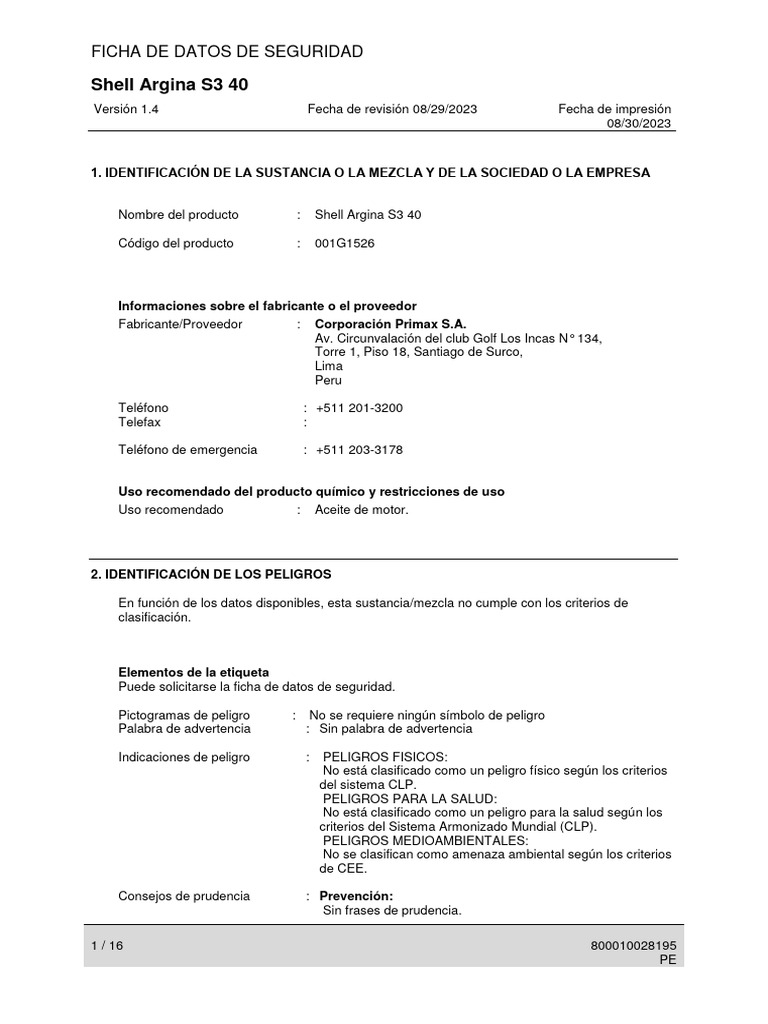 FICHA DE DATOS DE SEGURIDAD

Shell Argina S3 40

Versión 1.4

Fecha de revisión 08/29/2023

Fecha de impresión 08/30/2023

1. IDENTIFICACIÓN DE LA SUSTANCIA O LA MEZCLA Y DE LA SOCIEDAD O LA EMPRESA

Nombre del producto : Shell Argina S3 40

Código del producto : 001G1526

Informaciones sobre el fabricante o el proveedor
Fabricante/Proveedor : Corporación Primax S.A.
Av. Circunvalación del club Golf Los Incas N° 134,
Torre 1, Piso 18, Santiago de Surco,
Lima
Peru

Teléfono : +511 201-3200
Telefax :

Teléfono de emergencia : +511 203-3178

Uso recomendado del producto químico y restricciones de uso
Uso recomendado : Aceite de motor.

2. IDENTIFICACIÓN DE LOS PELIGROS

En función de los datos disponibles, esta sustancia/mezcla no cumple con los criterios de clasificación.

Elementos de la etiqueta
Puede solicitarse la ficha de datos de seguridad.

Pictogramas de peligro : No se requiere ningún símbolo de peligro
Palabra de advertencia : Sin palabra de advertencia

Indicaciones de peligro : PELIGROS FISICOS:
No está clasificado como un peligro físico según los criterios del sistema CLP.
PELIGROS PARA LA SALUD:
No está clasificado como un peligro para la salud según los criterios del Sistema Armonizado Mundial (CLP).
PELIGROS MEDIOAMBIENTALES:
No se clasifican como amenaza ambiental según los criterios de CEE.

Consejos de prudencia : Prevención:
Sin frases de prudencia.

1 / 16

800010028195
PE